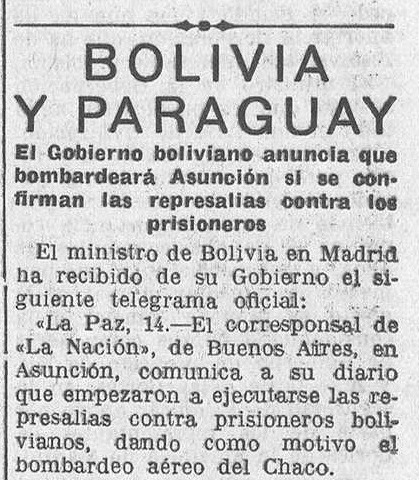 BOLIVIA Y PARAGUAY

El Gobierno boliviano anuncia que bombardeará Asunción si se confirman las represalias contra los prisioneros

El ministro de Bolivia en Madrid ha recibido de su Gobierno el siguiente telegrama oficial:

«La Paz, 14.—El corresponsal de «La Nación», de Buenos Aires, en Asunción, comunica a su diario que empezaron a ejecutarse las represalias contra prisioneros bolivianos, dando como motivo el bombardeo aéreo del Chaco.